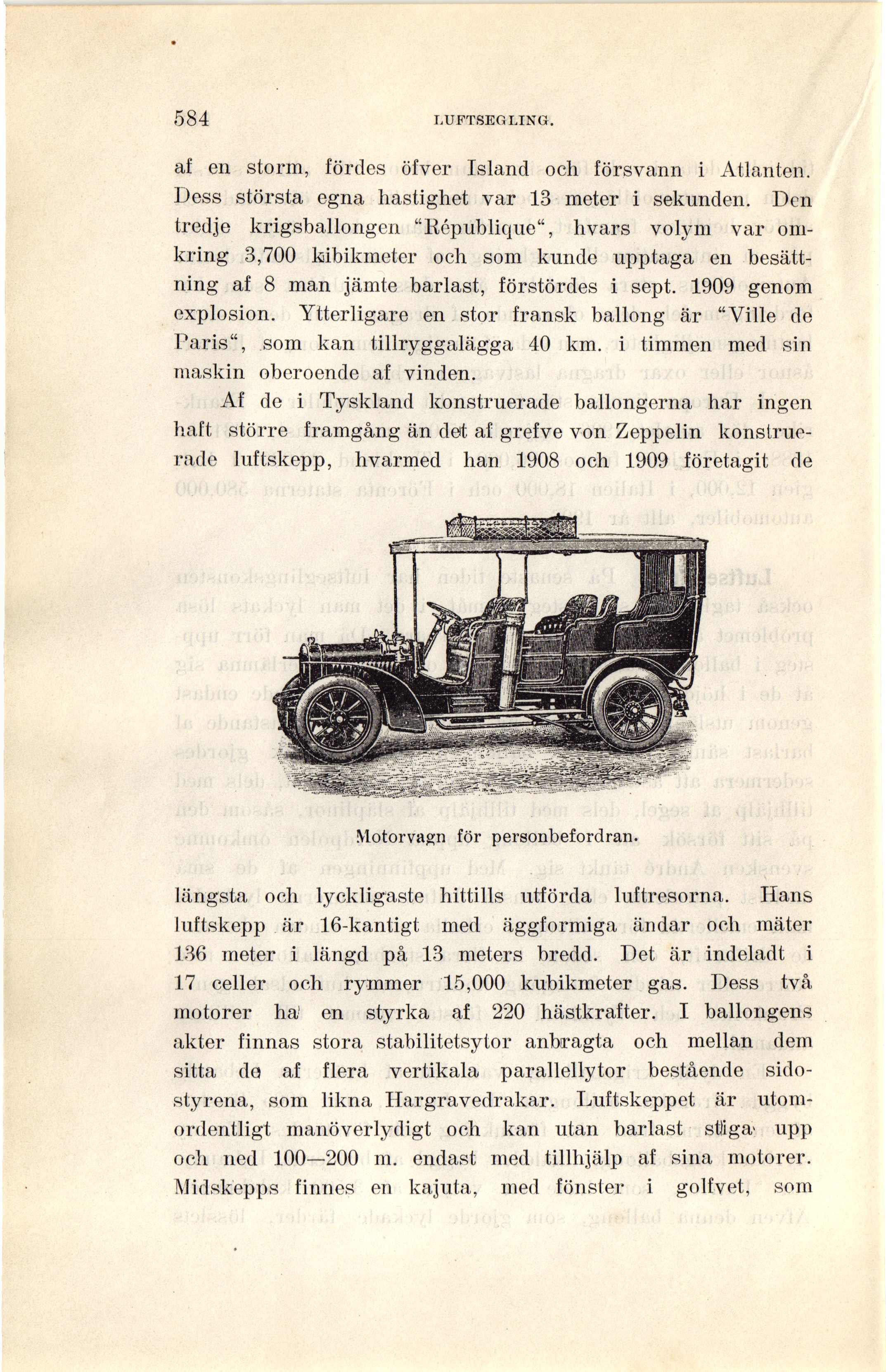 584 LUFTSEGLING.

af en storm, fördes öfver Island och försvann i Atlanten. Dess största egna hastighet var 13 meter i sekunden. Den tredje krigsballongen "République", hvars volym var omkring 3,700 kibikmeter och som kunde upptaga en besättning af 8 man jämte barlast, förstördes i sept. 1909 genom explosion. Ytterligare en stor fransk ballong är "Ville de Paris", som kan tillryggalägga 40 km. i timmen med sin maskin oberoende af vinden.

Af de i Tyskland konstruerade ballongerna har ingen haft större framgång än det af grefve von Zeppelin konstruerade luftskepp, hvarmed han 1908 och 1909 företagit de

Motorvagn för personbefordran.

längsta och lyckligaste hittills utförda luftresorna. Hans luftskepp är 16-kantigt med äggformiga ändar och mäter 136 meter i längd på 13 meters bredd. Det är indeladt i 17 celler och rymmer 15,000 kubikmeter gas. Dess två motorer ha en styrka af 220 hästkrafter. I ballongens akter finnas stora stabilitetsytor anbragta och mellan dem sitta de af flera vertikala parallellytor bestående sidostyrena, som likna Hargravedrakar. Luftskeppet är utomordentligt manöverlydigt och kan utan barlast stiga upp och ned 100—200 m. endast med tillhjälp af sina motorer. Midskepps finnes en kajuta, med fönster i golfvet, som